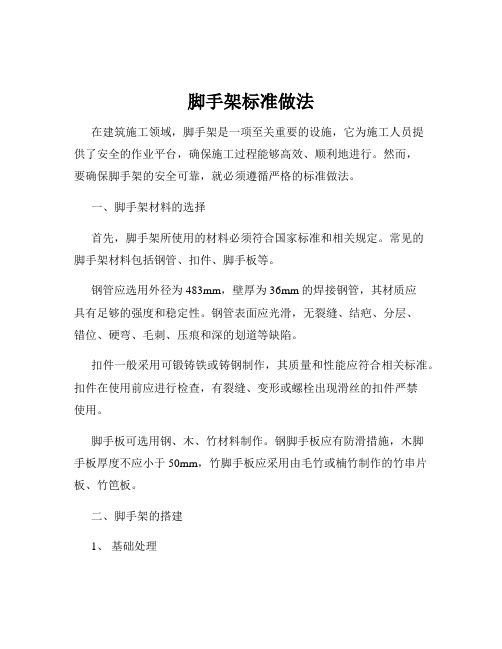 脚手架标准做法

在建筑施工领域，脚手架是一项至关重要的设施，它为施工人员提供了安全的作业平台，确保施工过程能够高效、顺利地进行。然而，要确保脚手架的安全可靠，就必须遵循严格的标准做法。

一、脚手架材料的选择

首先，脚手架所使用的材料必须符合国家标准和相关规定。常见的脚手架材料包括钢管、扣件、脚手板等。

钢管应选用外径为 483mm，壁厚为 36mm 的焊接钢管，其材质应具有足够的强度和稳定性。钢管表面应光滑，无裂缝、结疤、分层、错位、硬弯、毛刺、压痕和深的划道等缺陷。

扣件一般采用可锻铸铁或铸钢制作，其质量和性能应符合相关标准。扣件在使用前应进行检查，有裂缝、变形或螺栓出现滑丝的扣件严禁使用。

脚手板可选用钢、木、竹材料制作。钢脚手板应有防滑措施，木脚手板厚度不应小于 50mm，竹脚手板应采用由毛竹或楠竹制作的竹串片板、竹笆板。

二、脚手架的搭建

1、 基础处理